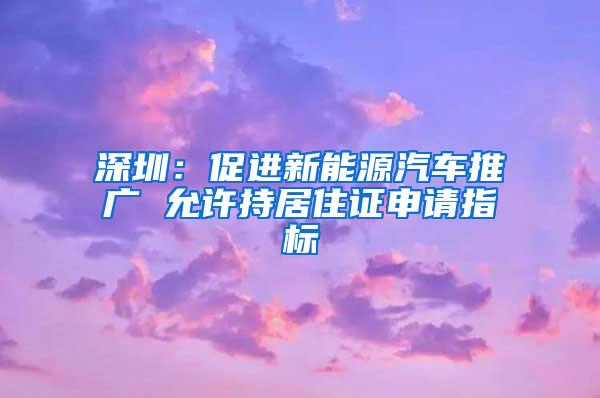 深圳：促进新能源汽车推广 允许持居住证申请指标